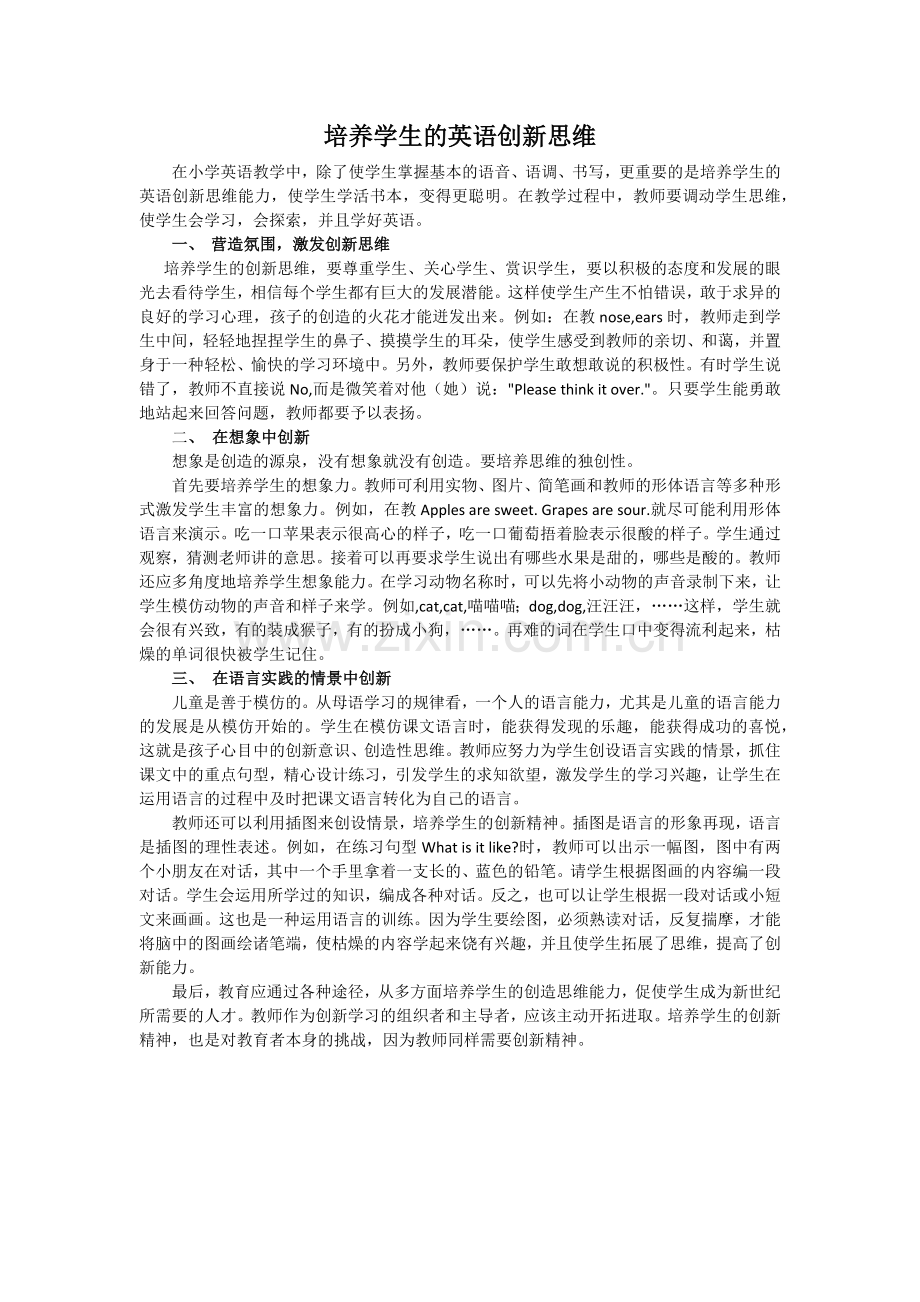 培养学生的英语创新思维

在小学英语教学中，除了使学生掌握基本的语音、语调、书写，更重要的是培养学生的英语创新思维能力，使学生学活书本，变得更聪明。在教学过程中，教师要调动学生思维，使学生会学习，会探索，并且学好英语。

一、 营造氛围，激发创新思维

培养学生的创新思维，要尊重学生、关心学生、赏识学生，要以积极的态度和发展的眼光去看待学生，相信每个学生都有巨大的发展潜能。这样使学生产生不怕错误，敢于求异的良好的学习心理，孩子的创造的火花才能迸发出来。例如：在教nose,ears时，教师走到学生中间，轻轻地捏捏学生的鼻子、摸摸学生的耳朵，使学生感受到教师的亲切、和蔼，并置身于一种轻松、愉快的学习环境中。另外，教师要保护学生敢想敢说的积极性。有时学生说错了，教师不直接说No,而是微笑着对他（她）说："Please think it over."。只要学生能勇敢地站起来回答问题，教师都要予以表扬。

二、 在想象中创新

想象是创造的源泉，没有想象就没有创造。要培养思维的独创性。

首先要培养学生的想象力。教师可利用实物、图片、简笔画和教师的形体语言等多种形式激发学生丰富的想象力。例如，在教Apples are sweet. Grapes are sour.就尽可能利用形体语言来演示。吃一口苹果表示很高心的样子，吃一口葡萄捂着脸表示很酸的样子。学生通过观察，猜测老师讲的意思。接着可以再要求学生说出有哪些水果是甜的，哪些是酸的。教师还应多角度地培养学生想象能力。在学习动物名称时，可以先将小动物的声音录制下来，让学生模仿动物的声音和样子来学。例如,cat,cat,喵喵喵：dog,dog,汪汪汪，……这样，学生就会很有兴致，有的装成猴子，有的扮成小狗，……。再难的词在学生口中变得流利起来，枯燥的单词很快被学生记住。

三、 在语言实践的情景中创新

儿童是善于模仿的。从母语学习的规律看，一个人的语言能力，尤其是儿童的语言能力的发展是从模仿开始的。学生在模仿课文语言时，能获得发现的乐趣，能获得成功的喜悦，这就是孩子心目中的创新意识、创造性思维。教师应努力为学生创设语言实践的情景，抓住课文中的重点句型，精心设计练习，引发学生的求知欲望，激发学生的学习兴趣，让学生在运用语言的过程中及时把课文语言转化为自己的语言。

教师还可以利用插图来创设情景，培养学生的创新精神。插图是语言的形象再现，语言是插图的理性表述。例如，在练习句型What is it like?时，教师可以出示一幅图，图中有两个小朋友在对话，其中一个手里拿着一支长的、蓝色的铅笔。请学生根据图画的内容编一段对话。学生会运用所学过的知识，编成各种对话。反之，也可以让学生根据一段对话或小短文来画画。这也是一种运用语言的训练。因为学生要绘图，必须熟读对话，反复揣摩，才能将脑中的图画绘诸笔端，使枯燥的内容学起来饶有兴趣，并且使学生拓展了思维，提高了创新能力。

最后，教育应通过各种途径，从多方面培养学生的创造思维能力，促使学生成为新世纪所需要的人才。教师作为创新学习的组织者和主导者，应该主动开拓进取。培养学生的创新精神，也是对教育者本身的挑战，因为教师同样需要创新精神。

www.zixin.com.cn